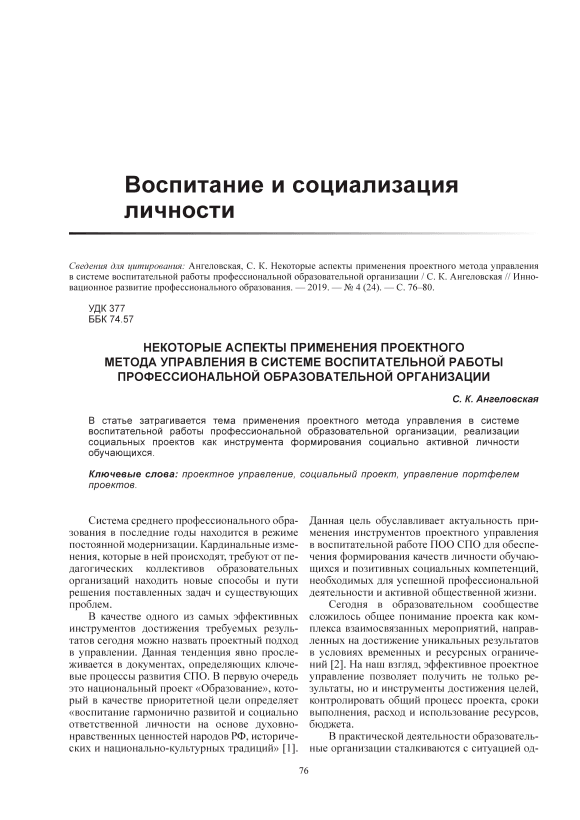 Воспитание и социализация личности

Сведения для цитирования: Ангеловская, С. К. Некоторые аспекты применения проектного метода управления в системе воспитательной работы профессиональной образовательной организации / С. К. Ангеловская // Инновационное развитие профессионального образования. — 2019. — № 4 (24). — С. 76–80.

УДК 377
ББК 74.57

НЕКОТОРЫЕ АСПЕКТЫ ПРИМЕНЕНИЯ ПРОЕКТНОГО МЕТОДА УПРАВЛЕНИЯ В СИСТЕМЕ ВОСПИТАТЕЛЬНОЙ РАБОТЫ ПРОФЕССИОНАЛЬНОЙ ОБРАЗОВАТЕЛЬНОЙ ОРГАНИЗАЦИИ

С. К. Ангеловская

В статье затрагивается тема применения проектного метода управления в системе воспитательной работы профессиональной образовательной организации, реализации социальных проектов как инструмента формирования социально активной личности обучающихся.

Ключевые слова: проектное управление, социальный проект, управление портфелем проектов.

Система среднего профессионального образования в последние годы находится в режиме постоянной модернизации. Кардинальные изменения, которые в ней происходят, требуют от педагогических коллективов образовательных организаций находить новые способы и пути решения поставленных задач и существующих проблем.

В качестве одного из самых эффективных инструментов достижения требуемых результатов сегодня можно назвать проектный подход в управлении. Данная тенденция явно прослеживается в документах, определяющих ключевые процессы развития СПО. В первую очередь это национальный проект «Образование», который в качестве приоритетной цели определяет «воспитание гармонично развитой и социально ответственной личности на основе духовно-нравственных ценностей народов РФ, исторических и национально-культурных традиций» [1]. Данная цель обуславливает актуальность применения инструментов проектного управления в воспитательной работе ПОО СПО для обеспечения формирования качеств личности обучающихся и позитивных социальных компетенций, необходимых для успешной профессиональной деятельности и активной общественной жизни.

Сегодня в образовательном сообществе сложилось общее понимание проекта как комплекса взаимосвязанных мероприятий, направленных на достижение уникальных результатов в условиях временных и ресурсных ограничений [2]. На наш взгляд, эффективное проектное управление позволяет получить не только результаты, но и инструменты достижения целей, контролировать общий процесс проекта, сроки выполнения, расход и использование ресурсов, бюджета.

В практической деятельности образовательные организации сталкиваются с ситуацией од-

76